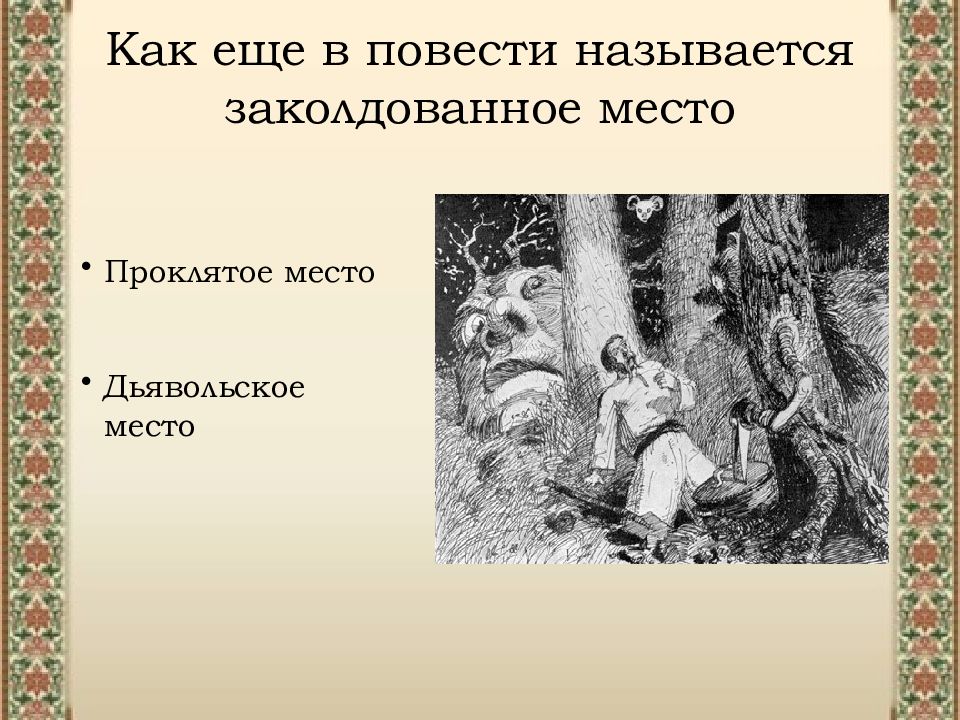 Как еще в повести называется заколдованное место

• Проклятое место

• Дьявольское место